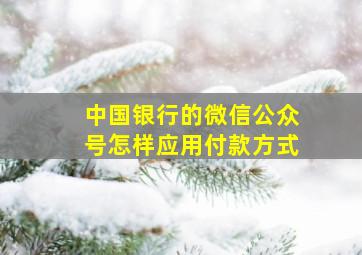 中国银行的微信公众号怎样应用付款方式